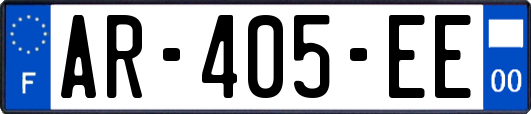 F
AR-405-EE
00